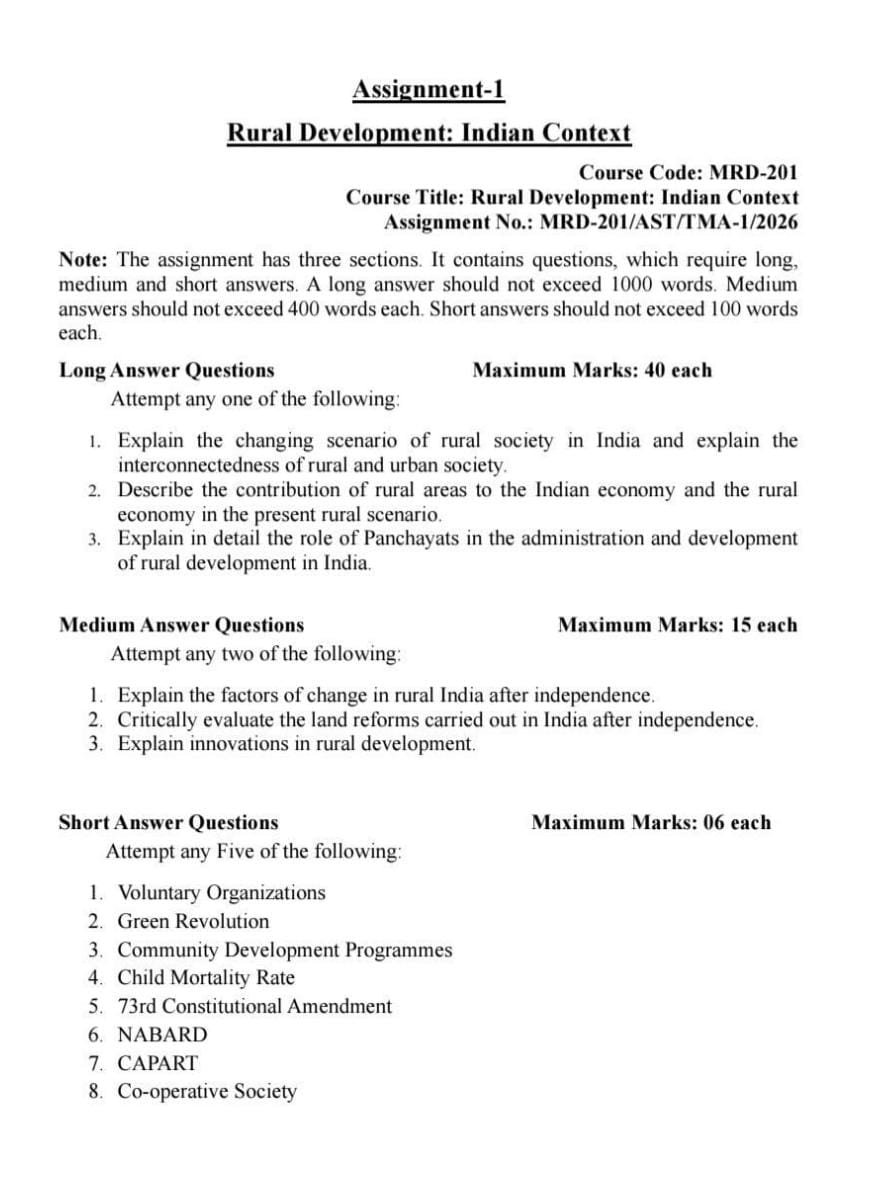 Assignment-1

Rural Development: Indian Context

Course Code: MRD-201
Course Title: Rural Development: Indian Context
Assignment No.: MRD-201/AST/TMA-1/2026

Note: The assignment has three sections. It contains questions, which require long, medium and short answers. A long answer should not exceed 1000 words. Medium answers should not exceed 400 words each. Short answers should not exceed 100 words each.

Long Answer Questions Maximum Marks: 40 each
Attempt any one of the following:

1. Explain the changing scenario of rural society in India and explain the interconnectedness of rural and urban society.
2. Describe the contribution of rural areas to the Indian economy and the rural economy in the present rural scenario.
3. Explain in detail the role of Panchayats in the administration and development of rural development in India.

Medium Answer Questions Maximum Marks: 15 each
Attempt any two of the following:

1. Explain the factors of change in rural India after independence.
2. Critically evaluate the land reforms carried out in India after independence.
3. Explain innovations in rural development.

Short Answer Questions Maximum Marks: 06 each
Attempt any Five of the following:

1. Voluntary Organizations
2. Green Revolution
3. Community Development Programmes
4. Child Mortality Rate
5. 73rd Constitutional Amendment
6. NABARD
7. CAPART
8. Co-operative Society